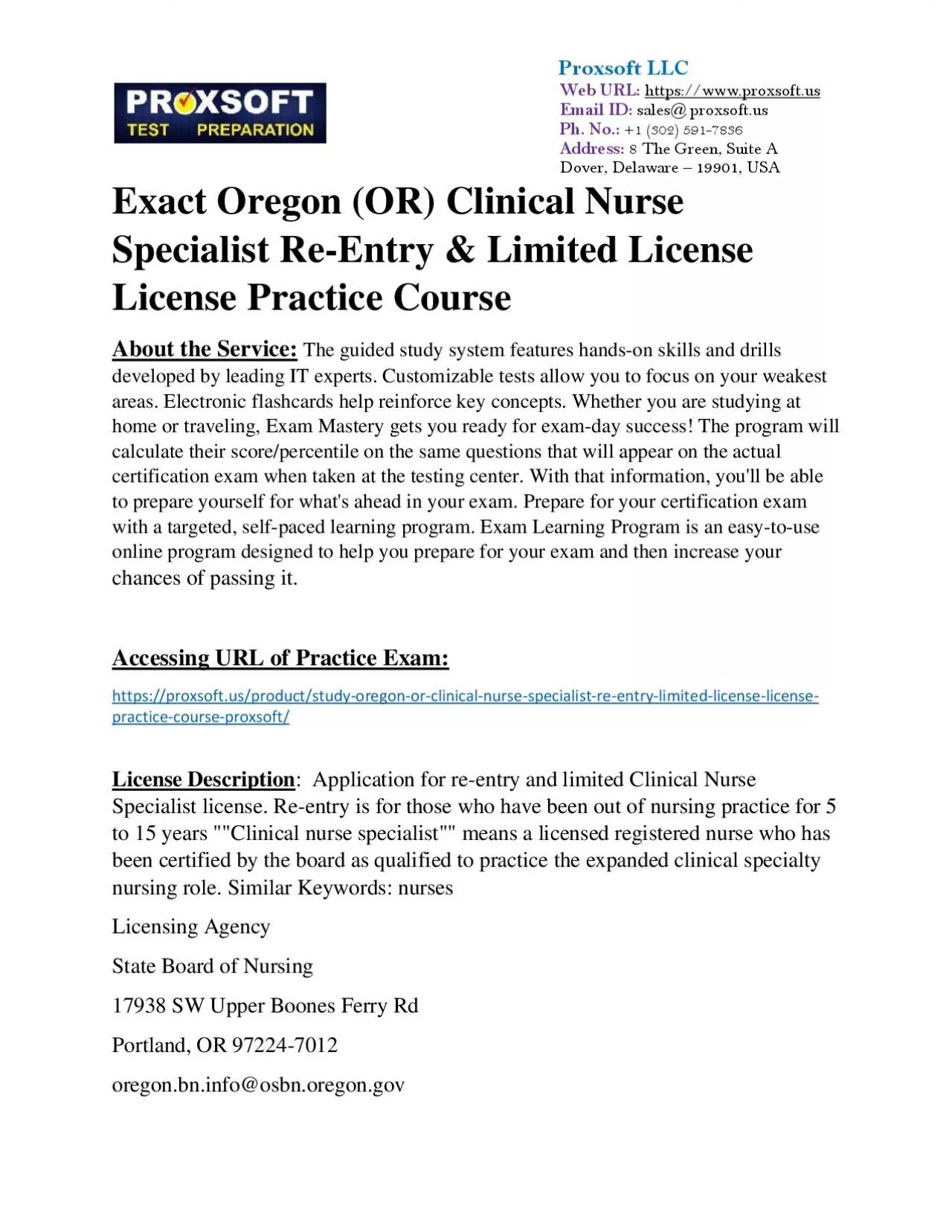 PROXSOFT TEST PREPARATION

Proxsoft LLC
Web URL: https://www.proxsoft.us
Email ID: sales@proxsoft.us
Ph. No.: +1 (302) 591-7836
Address: 8 The Green, Suite A Dover, Delaware – 19901, USA

Exact Oregon (OR) Clinical Nurse Specialist Re-Entry & Limited License License Practice Course

About the Service: The guided study system features hands-on skills and drills developed by leading IT experts. Customizable tests allow you to focus on your weakest areas. Electronic flashcards help reinforce key concepts. Whether you are studying at home or traveling, Exam Mastery gets you ready for exam-day success! The program will calculate their score/percentile on the same questions that will appear on the actual certification exam when taken at the testing center. With that information, you'll be able to prepare yourself for what's ahead in your exam. Prepare for your certification exam with a targeted, self-paced learning program. Exam Learning Program is an easy-to-use online program designed to help you prepare for your exam and then increase your chances of passing it.

Accessing URL of Practice Exam:

https://proxsoft.us/product/study-oregon-or-clinical-nurse-specialist-re-entry-limited-license-license-practice-course-proxsoft/

License Description: Application for re-entry and limited Clinical Nurse Specialist license. Re-entry is for those who have been out of nursing practice for 5 to 15 years ""Clinical nurse specialist"" means a licensed registered nurse who has been certified by the board as qualified to practice the expanded clinical specialty nursing role. Similar Keywords: nurses

Licensing Agency

State Board of Nursing

17938 SW Upper Boones Ferry Rd

Portland, OR 97224-7012

oregon.bn.info@osbn.oregon.gov